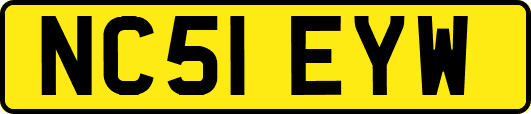 NC51 EYW